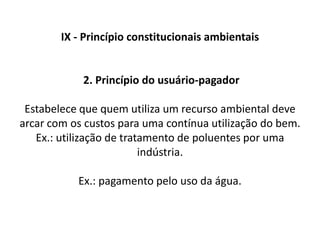 IX - Princípio constitucionais ambientais

2. Princípio do usuário-pagador

Estabelece que quem utiliza um recurso ambiental deve arcar com os custos para uma contínua utilização do bem. Ex.: utilização de tratamento de poluentes por uma indústria.

Ex.: pagamento pelo uso da água.